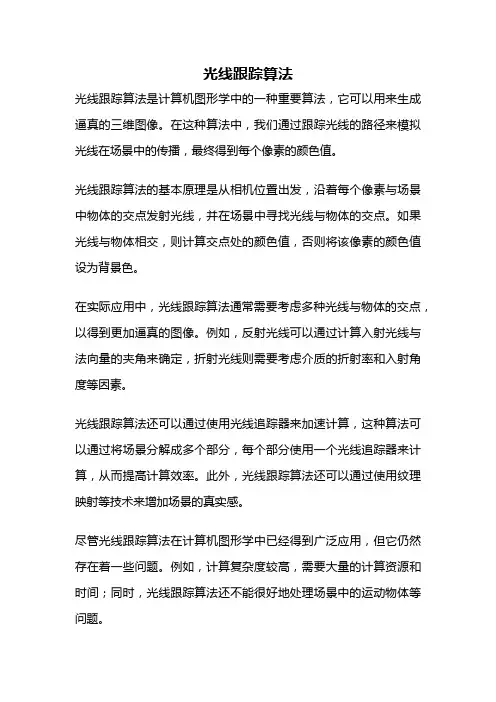 光线跟踪算法

光线跟踪算法是计算机图形学中的一种重要算法，它可以用来生成逼真的三维图像。在这种算法中，我们通过跟踪光线的路径来模拟光线在场景中的传播，最终得到每个像素的颜色值。

光线跟踪算法的基本原理是从相机位置出发，沿着每个像素与场景中物体的交点发射光线，并在场景中寻找光线与物体的交点。如果光线与物体相交，则计算交点处的颜色值，否则将该像素的颜色值设为背景色。

在实际应用中，光线跟踪算法通常需要考虑多种光线与物体的交点，以得到更加逼真的图像。例如，反射光线可以通过计算入射光线与法向量的夹角来确定，折射光线则需要考虑介质的折射率和入射角度等因素。

光线跟踪算法还可以通过使用光线追踪器来加速计算，这种算法可以通过将场景分解成多个部分，每个部分使用一个光线追踪器来计算，从而提高计算效率。此外，光线跟踪算法还可以通过使用纹理映射等技术来增加场景的真实感。

尽管光线跟踪算法在计算机图形学中已经得到广泛应用，但它仍然存在着一些问题。例如，计算复杂度较高，需要大量的计算资源和时间；同时，光线跟踪算法还不能很好地处理场景中的运动物体等问题。